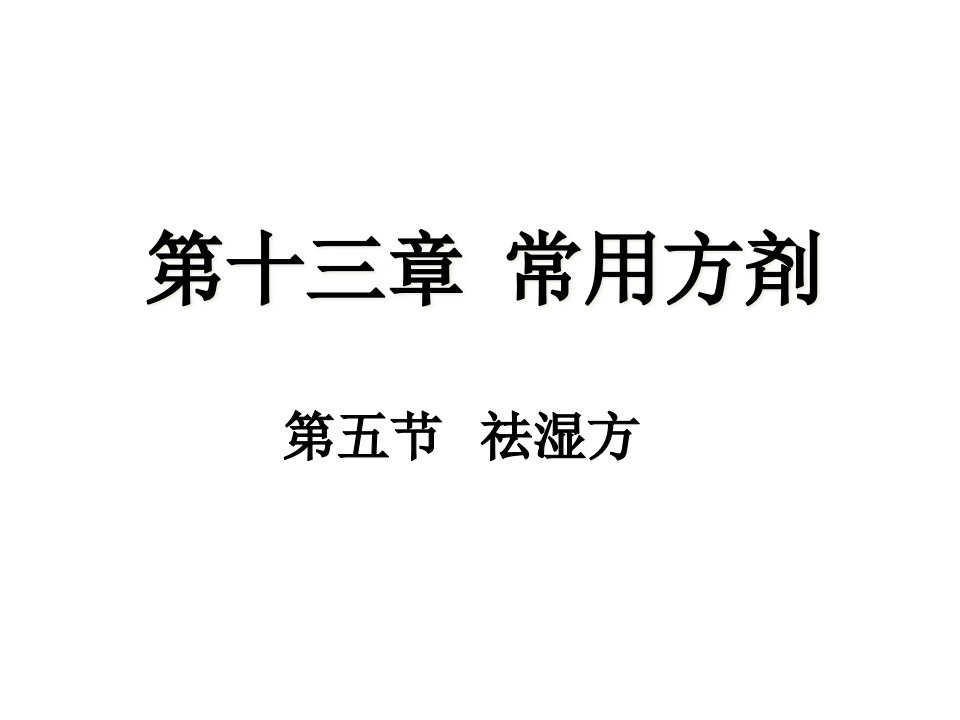 第十三章 常用方剂

第五节 祛湿方